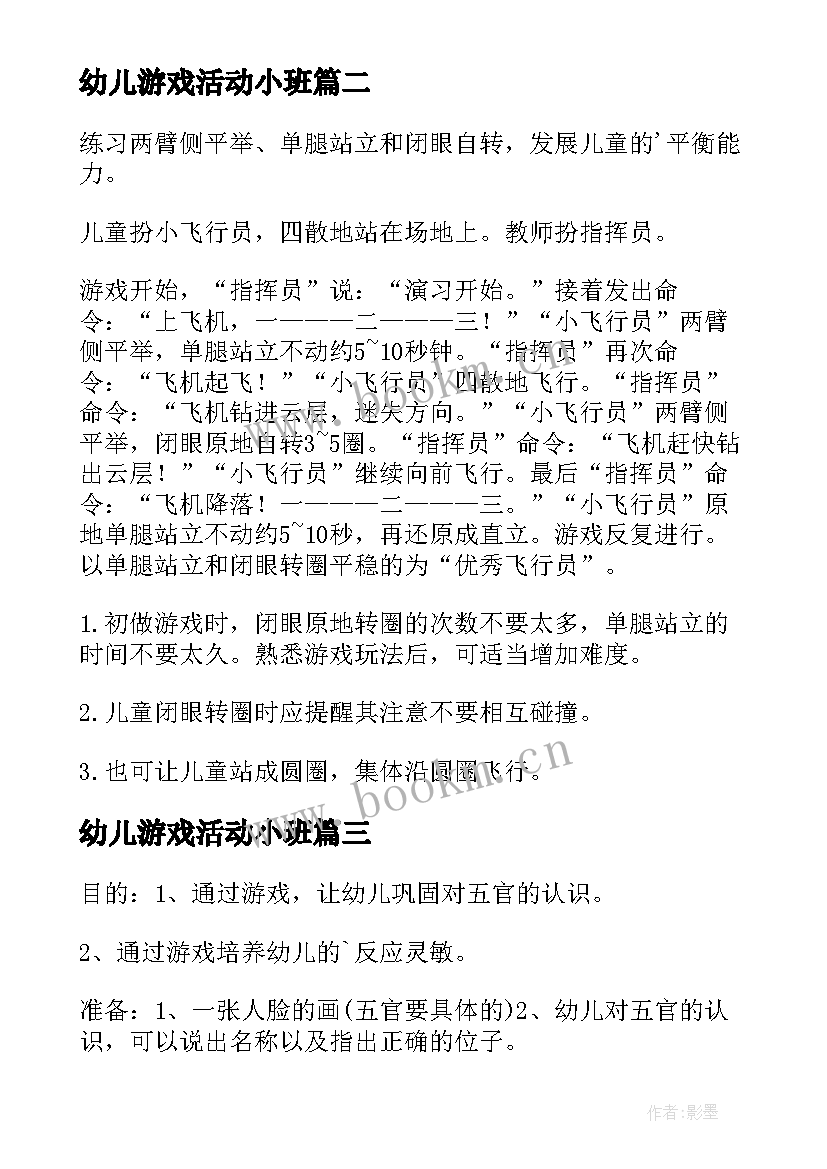 幼儿游戏活动小班篇二

练习两臂侧平举、单腿站立和闭眼自转，发展儿童的'平衡能力。

儿童扮小飞行员，四散地站在场地上。教师扮指挥员。

游戏开始，“指挥员”说：“演习开始。”接着发出命令：“上飞机，一———二———三！”“小飞行员”两臂侧平举，单腿站立不动约5~10秒钟。“指挥员”再次命令：“飞机起飞！”“小飞行员”四散地飞行。“指挥员”命令：“飞机钻进云层，迷失方向。”“小飞行员”两臂侧平举，闭眼原地自转3~5圈。“指挥员”命令：“飞机赶快钻出云层！”“小飞行员”继续向前飞行。最后“指挥员”命令：“飞机降落！一———二———三。”“小飞行员”原地单腿站立不动约5~10秒，再还原成直立。游戏反复进行。以单腿站立和闭眼转圈平稳的为“优秀飞行员”。

1.初做游戏时，闭眼原地转圈的次数不要太多，单腿站立的时间不要太久。熟悉游戏玩法后，可适当增加难度。

2.儿童闭眼转圈时应提醒其注意不要相互碰撞。

3.也可让儿童站成圆圈，集体沿圆圈飞行。

www.bookm.cn

幼儿游戏活动小班篇三

目的：1、通过游戏，让幼儿巩固对五官的认识。

2、通过游戏培养幼儿的`反应灵敏。

准备：1、一张人脸的画(五官要具体的)2、幼儿对五官的认识，可以说出名称以及指出正确的位子。

作者:影墨